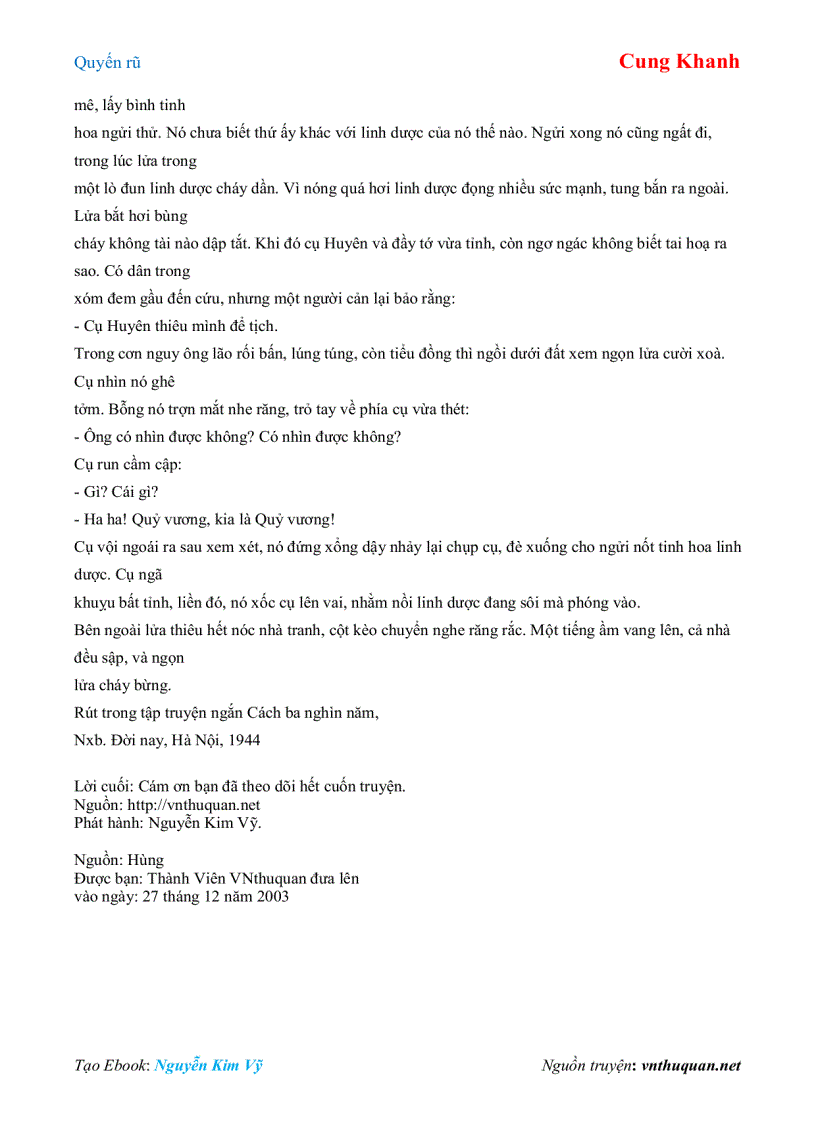 Quyến rũ
Cung Khanh

mê, lấy bình tinh hoa ngửi thử. Nó chưa biết thứ ấy khác với linh dược của nó thế nào. Ngửi xong nó cũng ngất đi, trong lúc lửa trong một lò đun linh dược cháy dần. Vì nóng quá hơi linh dược đọng nhiều sức mạnh, tung bắn ra ngoài. Lửa bắt hơi bùng cháy không tài nào dập tắt. Khi đó cụ Huyên và đầy tớ vừa tỉnh, còn ngơ ngác không biết tai hoạ ra sao. Có dân trong xóm đem gầu đến cứu, nhưng một người cản lại bảo rằng:

- Cụ Huyên thiêu mình để tịch.

Trong cơn nguy ông lão rối bấn, lúng túng, còn tiểu đồng thì ngồi dưới đất xem ngọn lửa cười xoà. Cụ nhìn nó ghê tởm. Bỗng nó trợn mắt nhe răng, trỏ tay về phía cụ vừa thét:

- Ông có nhìn được không? Có nhìn được không?

Cụ run cầm cập:

- Gì? Cái gì?

- Ha ha! Quỷ vương, kia là Quỷ vương!

Cụ vội ngoái ra sau xem xét, nó đứng xổng dậy nhảy lại chụp cụ, đè xuống cho ngửi nốt tinh hoa linh dược. Cụ ngã khuỵu bất tỉnh, liền đó, nó xốc cụ lên vai, nhằm nồi linh dược đang sôi mà phóng vào.

Bên ngoài lửa thiêu hết nóc nhà tranh, cột kèo chuyển nghe răng rắc. Một tiếng ầm vang lên, cả nhà đều sập, và ngọn lửa cháy bừng.

Rút trong tập truyện ngắn Cách ba nghìn năm,

Nxb. Đời nay, Hà Nội, 1944

Lời cuối: Cám ơn bạn đã theo dõi hết cuốn truyện.
Nguồn: http://vnthuquan.net
Phát hành: Nguyễn Kim Vỹ.

Nguồn: Hùng
Được bạn: Thành Viên VNthuquan đưa lên
vào ngày: 27 tháng 12 năm 2003

Tạo Ebook: Nguyễn Kim Vỹ
Nguồn truyện: vnthuquan.net